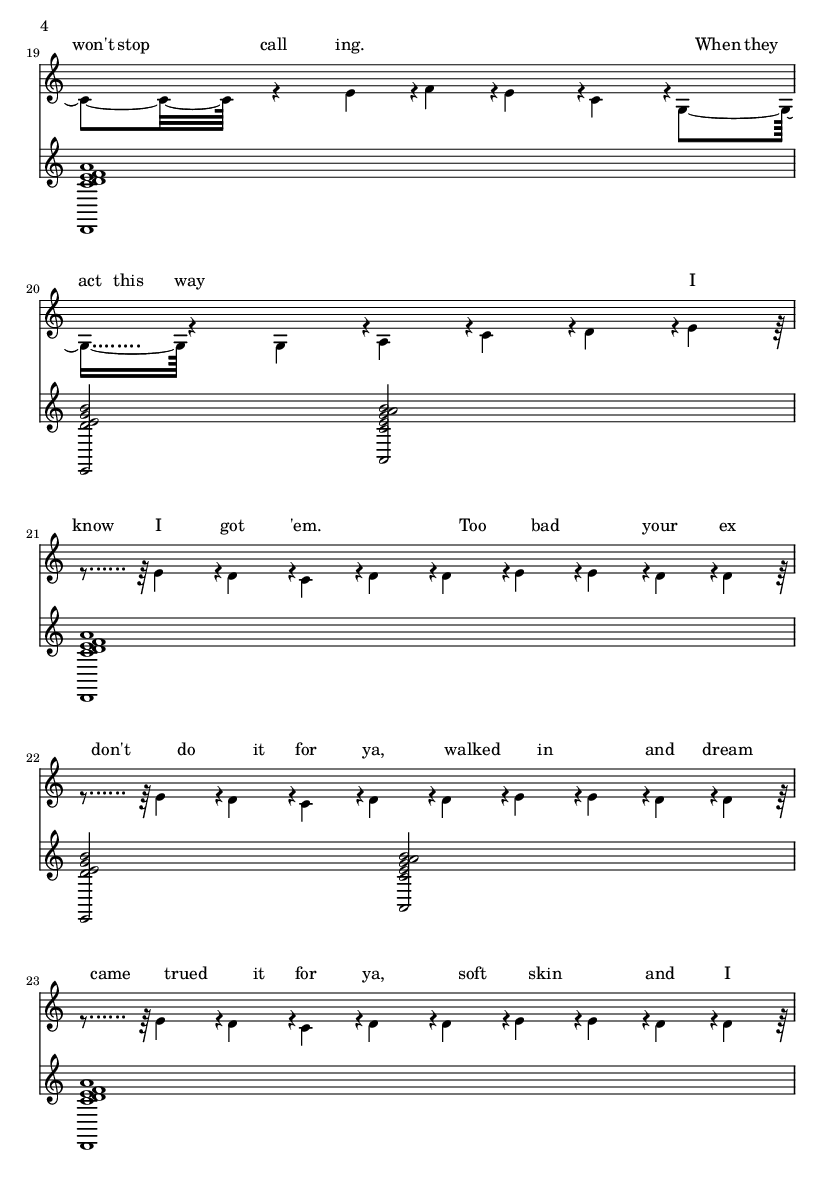 4

19

won't stop call ing. When they

20

act this way I

21

know I got 'em. Too bad your ex

22

don't do it for ya, walked in and dream

23

came trued it for ya, soft skin and I